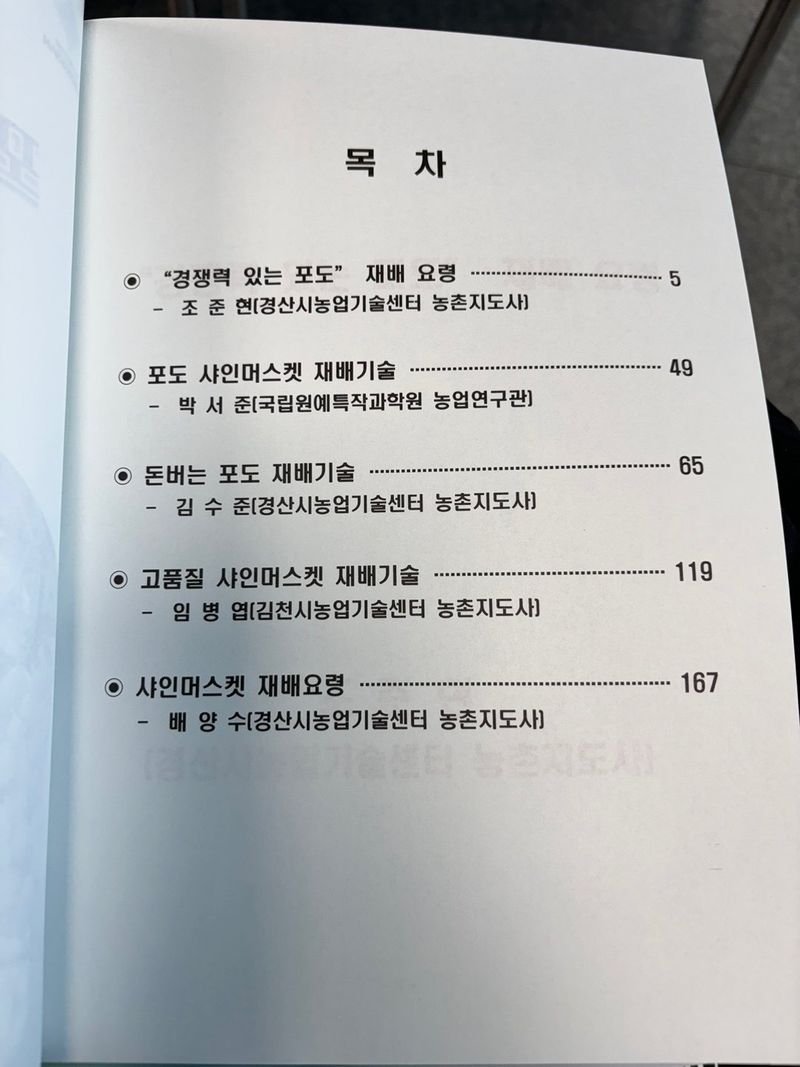 목 차

◉ "경쟁력 있는 포도" 재배 요령 5
- 조 준 현(경산시농업기술센터 농촌지도사)

◉ 포도 샤인머스켓 재배기술 49
- 박 서 준(국립원예특작과학원 농업연구관)

◉ 돈버는 포도 재배기술 65
- 김 수 준(경산시농업기술센터 농촌지도사)

◉ 고품질 샤인머스켓 재배기술 119
- 임 병 엽(김천시농업기술센터 농촌지도사)

◉ 샤인머스켓 재배요령 167
- 배 양 수(경산시농업기술센터 농촌지도사)